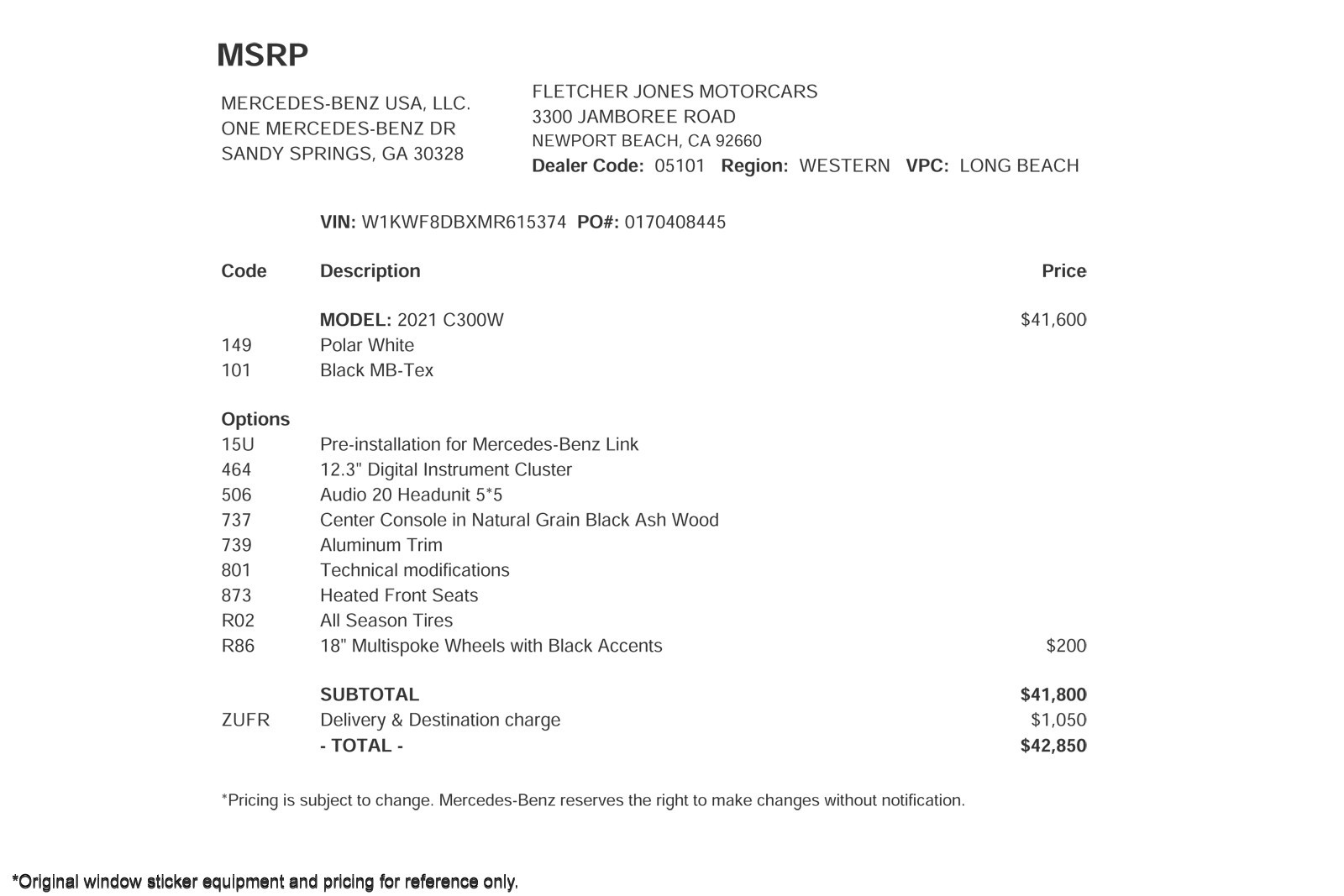 MSRP

MERCEDES-BENZ USA, LLC.
ONE MERCEDES-BENZ DR
SANDY SPRINGS, GA 30328

FLETCHER JONES MOTORCARS
3300 JAMBOREE ROAD
NEWPORT BEACH, CA 92660
Dealer Code: 05101 Region: WESTERN VPC: LONG BEACH

VIN: W1KWF8DBXMR615374 PO#: 0170408445

| Code | Description | Price |
|---|---|---|
| | MODEL: 2021 C300W | $41,600 |
| 149 | Polar White | |
| 101 | Black MB-Tex | |
| Options | | |
| 15U | Pre-installation for Mercedes-Benz Link | |
| 464 | 12.3" Digital Instrument Cluster | |
| 506 | Audio 20 Headunit 5*5 | |
| 737 | Center Console in Natural Grain Black Ash Wood | |
| 739 | Aluminum Trim | |
| 801 | Technical modifications | |
| 873 | Heated Front Seats | |
| R02 | All Season Tires | |
| R86 | 18" Multispoke Wheels with Black Accents | $200 |
| | SUBTOTAL | $41,800 |
| ZUFR | Delivery & Destination charge | $1,050 |
| | - TOTAL - | $42,850 |

*Pricing is subject to change. Mercedes-Benz reserves the right to make changes without notification.

*Original window sticker equipment and pricing for reference only.